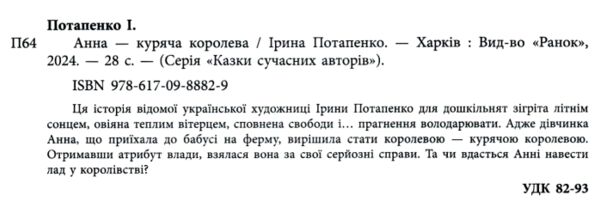 Потапенко І.
П64 Анна — куряча королева / Ірина Потапенко. — Харків : Вид-во «Ранок», 2024. — 28 с. — (Серія «Казки сучасних авторів»).

ISBN 978-617-09-8882-9

Ця історія відомої української художниці Ірини Потапенко для дошкільнят зігріта літнім сонцем, овіяна теплим вітерцем, сповнена свободи і… прагнення володарювати. Адже дівчинка Анна, що приїхала до бабусі на ферму, вирішила стати королевою — курячою королевою. Отримавши атрибут влади, взялася вона за свої серйозні справи. Та чи вдасться Анні навести лад у королівстві?

УДК 82-93